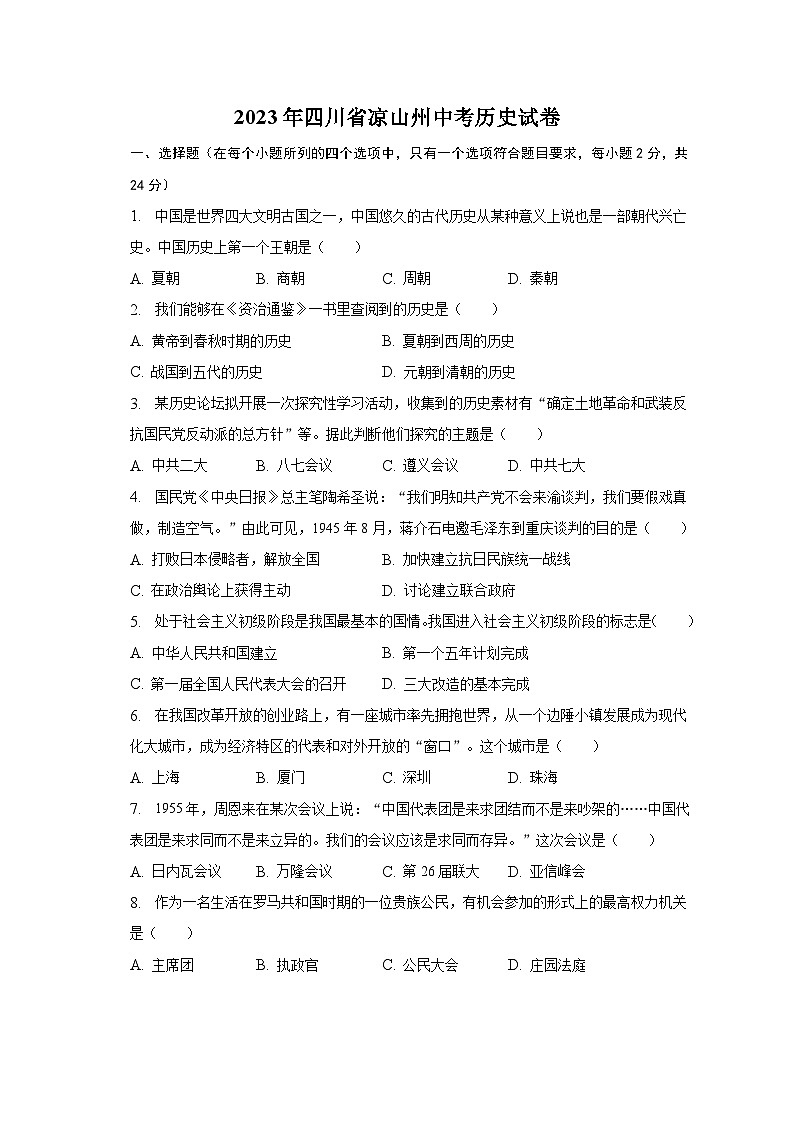 2023年四川省凉山州中考历史试卷

一、选择题（在每个小题所列的四个选项中，只有一个选项符合题目要求，每小题2分，共24分）

1. 中国是世界四大文明古国之一，中国悠久的古代历史从某种意义上说也是一部朝代兴亡史。中国历史上第一个王朝是（　　）

A. 夏朝　　B. 商朝　　C. 周朝　　D. 秦朝

2. 我们能够在《资治通鉴》一书里查阅到的历史是（　　）

A. 黄帝到春秋时期的历史　　B. 夏朝到西周的历史

C. 战国到五代的历史　　D. 元朝到清朝的历史

3. 某历史论坛拟开展一次探究性学习活动，收集到的历史素材有“确定土地革命和武装反抗国民党反动派的总方针”等。据此判断他们探究的主题是（　　）

A. 中共二大　　B. 八七会议　　C. 遵义会议　　D. 中共七大

4. 国民党《中央日报》总主笔陶希圣说：“我们明知共产党不会来渝谈判，我们要假戏真做，制造空气。”由此可见，1945年8月，蒋介石电邀毛泽东到重庆谈判的目的是（　　）

A. 打败日本侵略者，解放全国　　B. 加快建立抗日民族统一战线

C. 在政治舆论上获得主动　　D. 讨论建立联合政府

5. 处于社会主义初级阶段是我国最基本的国情。我国进入社会主义初级阶段的标志是(　　)

A. 中华人民共和国建立　　B. 第一个五年计划完成

C. 第一届全国人民代表大会的召开　　D. 三大改造的基本完成

6. 在我国改革开放的创业路上，有一座城市率先拥抱世界，从一个边陲小镇发展成为现代化大城市，成为经济特区的代表和对外开放的“窗口”。这个城市是（　　）

A. 上海　　B. 厦门　　C. 深圳　　D. 珠海

7. 1955年，周恩来在某次会议上说：“中国代表团是来求团结而不是来吵架的……中国代表团是来求同而不是来立异的。我们的会议应该是求同而存异。”这次会议是（　　）

A. 日内瓦会议　　B. 万隆会议　　C. 第26届联大　　D. 亚信峰会

8. 作为一名生活在罗马共和国时期的一位贵族公民，有机会参加的形式上的最高权力机关是（　　）

A. 主席团　　B. 执政官　　C. 公民大会　　D. 庄园法庭